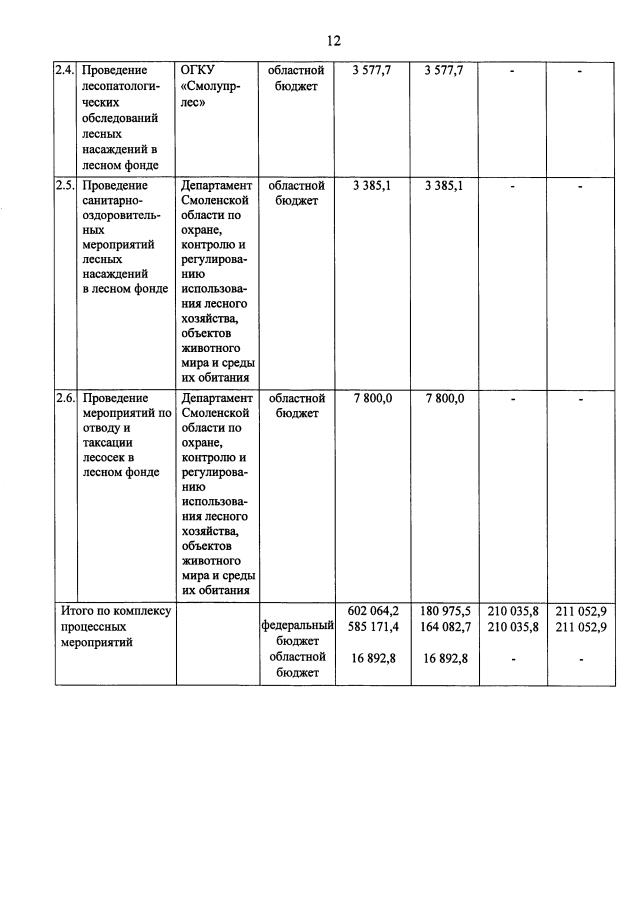 12

| 2.4. | Проведение лесопатологических обследований лесных насаждений в лесном фонде | ОГКУ «Смолупрлес» | областной бюджет | 3 577,7 | 3 577,7 | - | - |
|---|---|---|---|---|---|---|---|
| 2.5. | Проведение санитарно-оздоровительных мероприятий лесных насаждений в лесном фонде | Департамент Смоленской области по охране, контролю и регулированию использования лесного хозяйства, объектов животного мира и среды их обитания | областной бюджет | 3 385,1 | 3 385,1 | - | - |
| 2.6. | Проведение мероприятий по отводу и таксации лесосек в лесном фонде | Департамент Смоленской области по охране, контролю и регулированию использования лесного хозяйства, объектов животного мира и среды их обитания | областной бюджет | 7 800,0 | 7 800,0 | - | - |
| Итого по комплексу процессных мероприятий | | | федеральный бюджет областной бюджет | 602 064,2 585 171,4 16 892,8 | 180 975,5 164 082,7 16 892,8 | 210 035,8 210 035,8 - | 211 052,9 211 052,9 - |